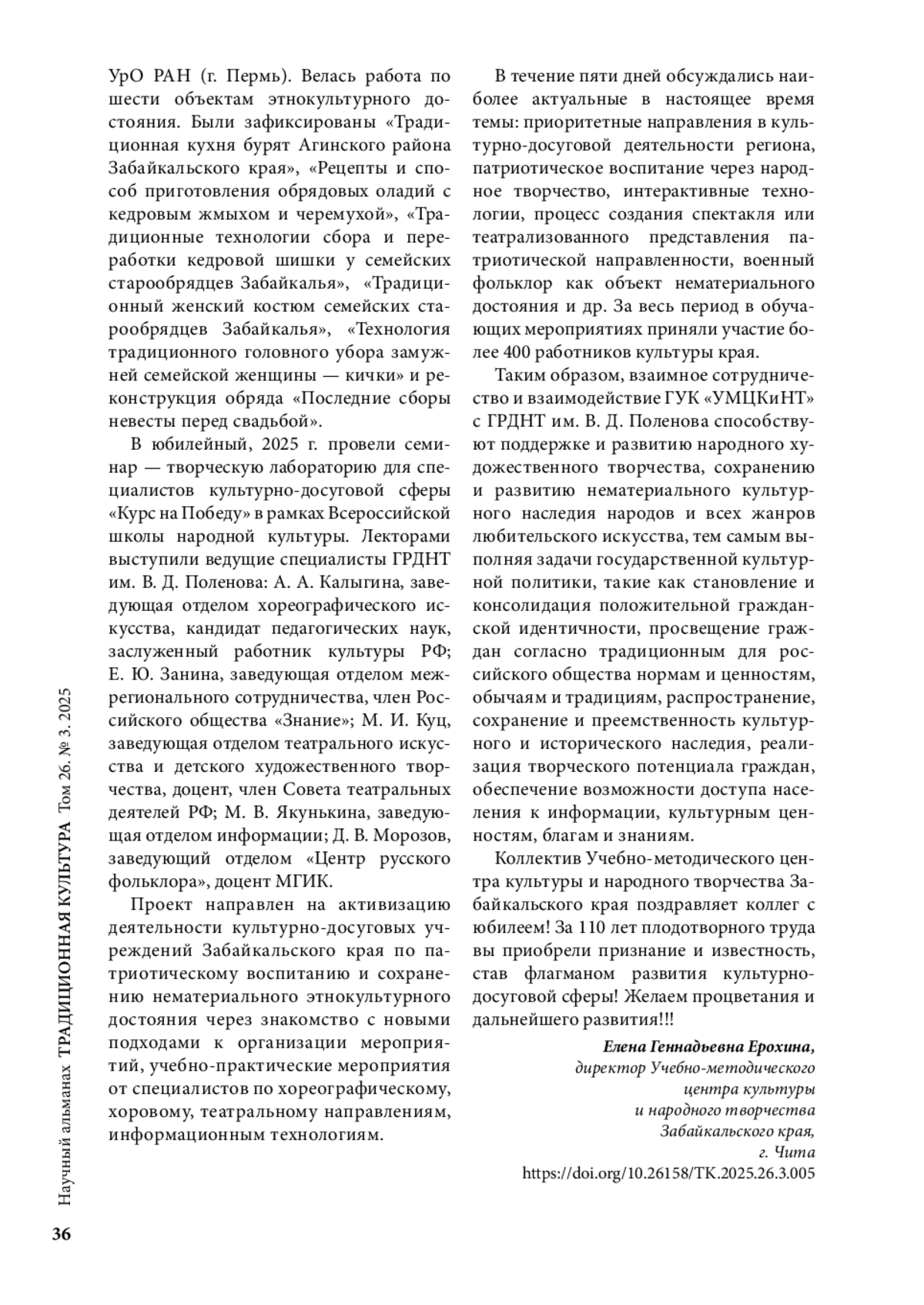 УрО РАН (г. Пермь). Велась работа по шести объектам этнокультурного достояния. Были зафиксированы «Традиционная кухня бурят Агинского района Забайкальского края», «Рецепты и способ приготовления обрядовых оладий с кедровым жмыхом и черемухой», «Традиционные технологии сбора и переработки кедровой шишки у семейских старообрядцев Забайкалья», «Традиционный женский костюм семейских старообрядцев Забайкалья», «Технология традиционного головного убора замужней семейской женщины — кички» и реконструкция обряда «Последние сборы невесты перед свадьбой».

В юбилейный, 2025 г. провели семинар — творческую лабораторию для специалистов культурно-досуговой сферы «Курс на Победу» в рамках Всероссийской школы народной культуры. Лекторами выступили ведущие специалисты ГРДНТ им. В. Д. Поленова: А. А. Калыгина, заведующая отделом хореографического искусства, кандидат педагогических наук, заслуженный работник культуры РФ; Е. Ю. Занина, заведующая отделом межрегионального сотрудничества, член Российского общества «Знание»; М. И. Куц, заведующая отделом театрального искусства и детского художественного творчества, доцент, член Совета театральных деятелей РФ; М. В. Якунькина, заведующая отделом информации; Д. В. Морозов, заведующий отделом «Центр русского фольклора», доцент МГИК.

Проект направлен на активизацию деятельности культурно-досуговых учреждений Забайкальского края по патриотическому воспитанию и сохранению нематериального этнокультурного достояния через знакомство с новыми подходами к организации мероприятий, учебно-практические мероприятия от специалистов по хореографическому, хоровому, театральному направлениям, информационным технологиям.

В течение пяти дней обсуждались наиболее актуальные в настоящее время темы: приоритетные направления в культурно-досуговой деятельности региона, патриотическое воспитание через народное творчество, интерактивные технологии, процесс создания спектакля или театрализованного представления патриотической направленности, военный фольклор как объект нематериального достояния и др. За весь период в обучающих мероприятиях приняли участие более 400 работников культуры края.

Таким образом, взаимное сотрудничество и взаимодействие ГУК «УМЦКиНТ» с ГРДНТ им. В. Д. Поленова способствуют поддержке и развитию народного художественного творчества, сохранению и развитию нематериального культурного наследия народов и всех жанров любительского искусства, тем самым выполняя задачи государственной культурной политики, такие как становление и консолидация положительной гражданской идентичности, просвещение граждан согласно традиционным для российского общества нормам и ценностям, обычаям и традициям, распространение, сохранение и преемственность культурного и исторического наследия, реализация творческого потенциала граждан, обеспечение возможности доступа населения к информации, культурным ценностям, благам и знаниям.

Коллектив Учебно-методического центра культуры и народного творчества Забайкальского края поздравляет коллег с юбилеем! За 110 лет плодотворного труда вы приобрели признание и известность, став флагманом развития культурно-досуговой сферы! Желаем процветания и дальнейшего развития!!!

Елена Геннадьевна Ерохина,
директор Учебно-методического центра культуры и народного творчества Забайкальского края,
г. Чита
https://doi.org/10.26158/TK.2025.26.3.005

Научный альманах ТРАДИЦИОННАЯ КУЛЬТУРА Том 26. № 3. 2025

36